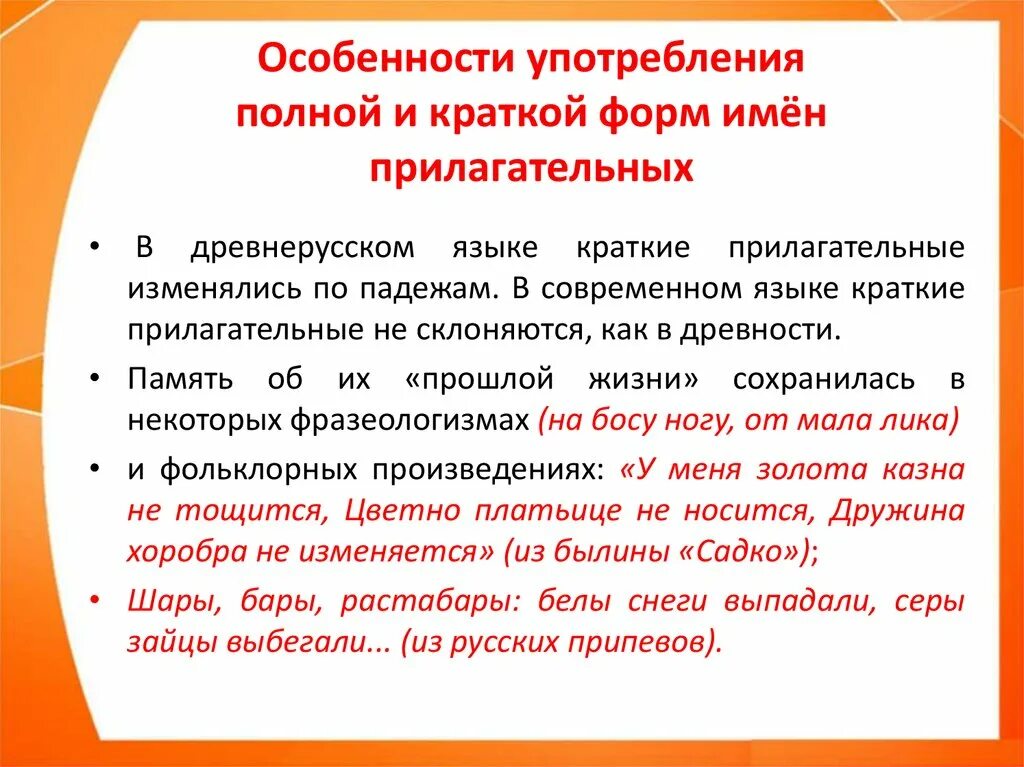 Особенности употребления полной и краткой форм имён прилагательных

• В древнерусском языке краткие прилагательные изменялись по падежам. В современном языке краткие прилагательные не склоняются, как в древности.

• Память об их «прошлой жизни» сохранилась в некоторых фразеологизмах (на босу ногу, от мала лика)

• и фольклорных произведениях: «У меня золота казна не тощится, Цветно платьице не носится, Дружина хоробра не изменяется» (из былины «Садко»);

• Шары, бары, растабары: белы снеги выпадали, серы зайцы выбегали... (из русских припевов).